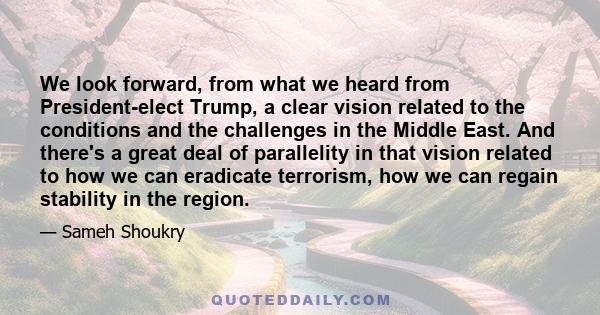 We look forward, from what we heard from President-elect Trump, a clear vision related to the conditions and the challenges in the Middle East. And there's a great deal of parallelity in that vision related to how we can eradicate terrorism, how we can regain stability in the region.

— Sameh Shoukry

QUOTEDDAILY.COM